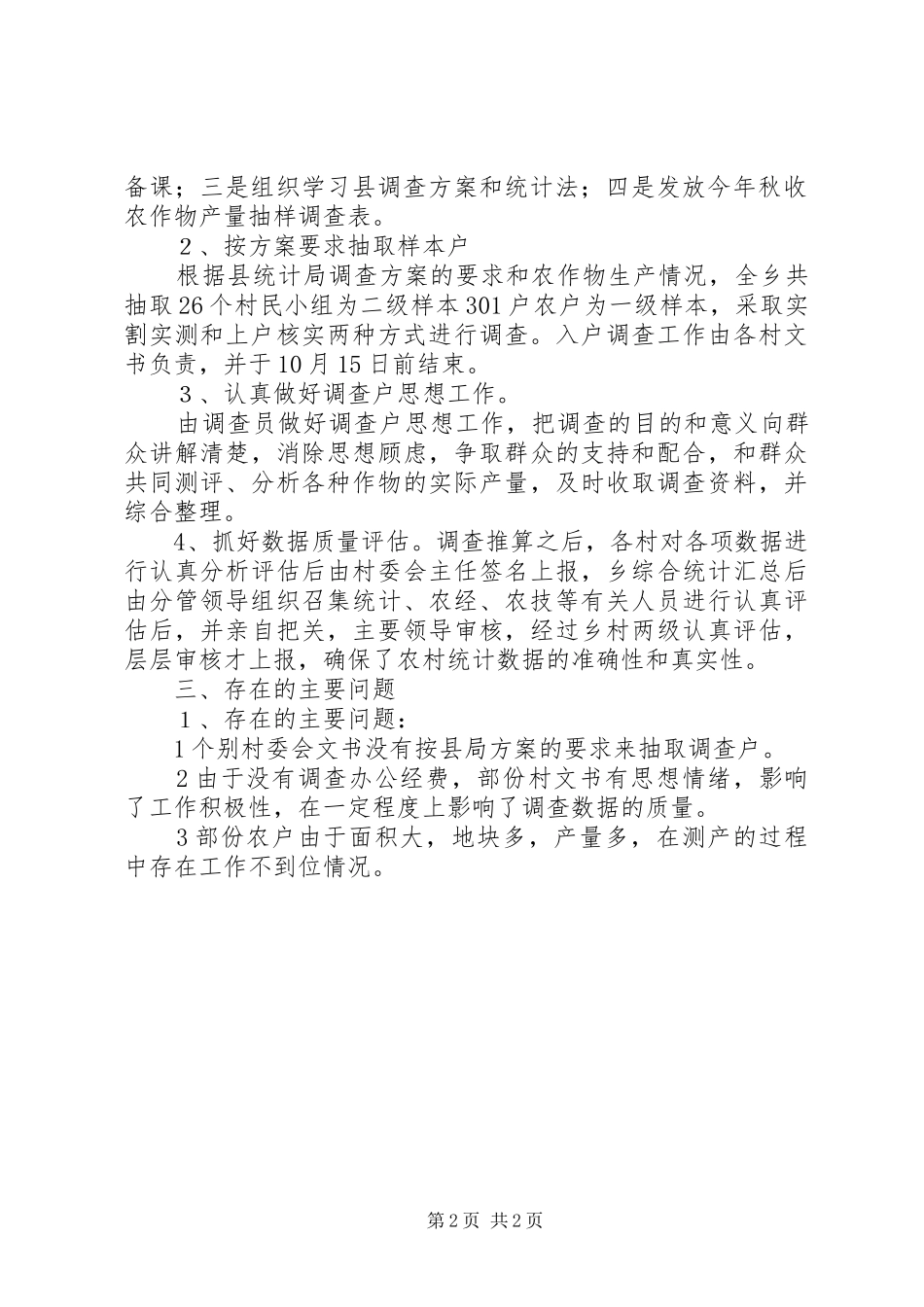 备课；三是组织学习县调查方案和统计法；四是发放今年秋收农作物产量抽样调查表。

２、按方案要求抽取样本户

根据县统计局调查方案的要求和农作物生产情况，全乡共抽取26个村民小组为二级样本301户农户为一级样本，采取实割实测和上户核实两种方式进行调查。入户调查工作由各村文书负责，并于10月15日前结束。

３、认真做好调查户思想工作。

由调查员做好调查户思想工作，把调查的目的和意义向群众讲解清楚，消除思想顾虑，争取群众的支持和配合，和群众共同测评、分析各种作物的实际产量，及时收取调查资料，并综合整理。

4、抓好数据质量评估。调查推算之后，各村对各项数据进行认真分析评估后由村委会主任签名上报，乡综合统计汇总后由分管领导组织召集统计、农经、农技等有关人员进行认真评估后，并亲自把关，主要领导审核，经过乡村两级认真评估，层层审核才上报，确保了农村统计数据的准确性和真实性。

三、存在的主要问题

１、存在的主要问题：

1个别村委会文书没有按县局方案的要求来抽取调查户。

2由于没有调查办公经费，部份村文书有思想情绪，影响了工作积极性，在一定程度上影响了调查数据的质量。

3部份农户由于面积大，地块多，产量多，在测产的过程中存在工作不到位情况。

第2页 共2页